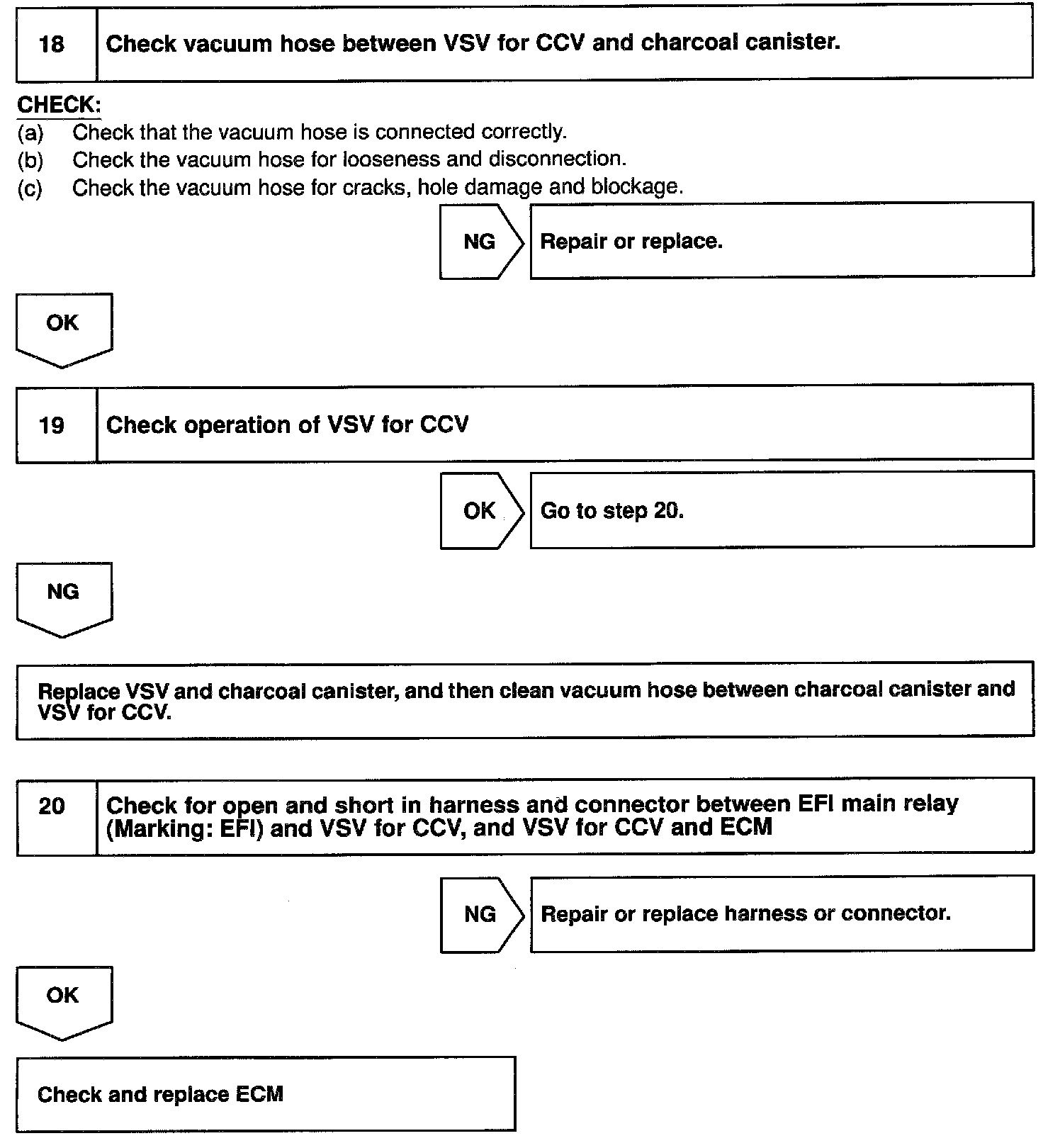 18 Check vacuum hose between VSV for CCV and charcoal canister.

CHECK:
(a) Check that the vacuum hose is connected correctly.
(b) Check the vacuum hose for looseness and disconnection.
(c) Check the vacuum hose for cracks, hole damage and blockage.

NG

Repair or replace.

OK

19 Check operation of VSV for CCV

OK

Go to step 20.

NG

Replace VSV and charcoal canister, and then clean vacuum hose between charcoal canister and VSV for CCV.

20 Check for open and short in harness and connector between EFI main relay (Marking: EFI) and VSV for CCV, and VSV for CCV and ECM

NG

Repair or replace harness or connector.

OK

Check and replace ECM